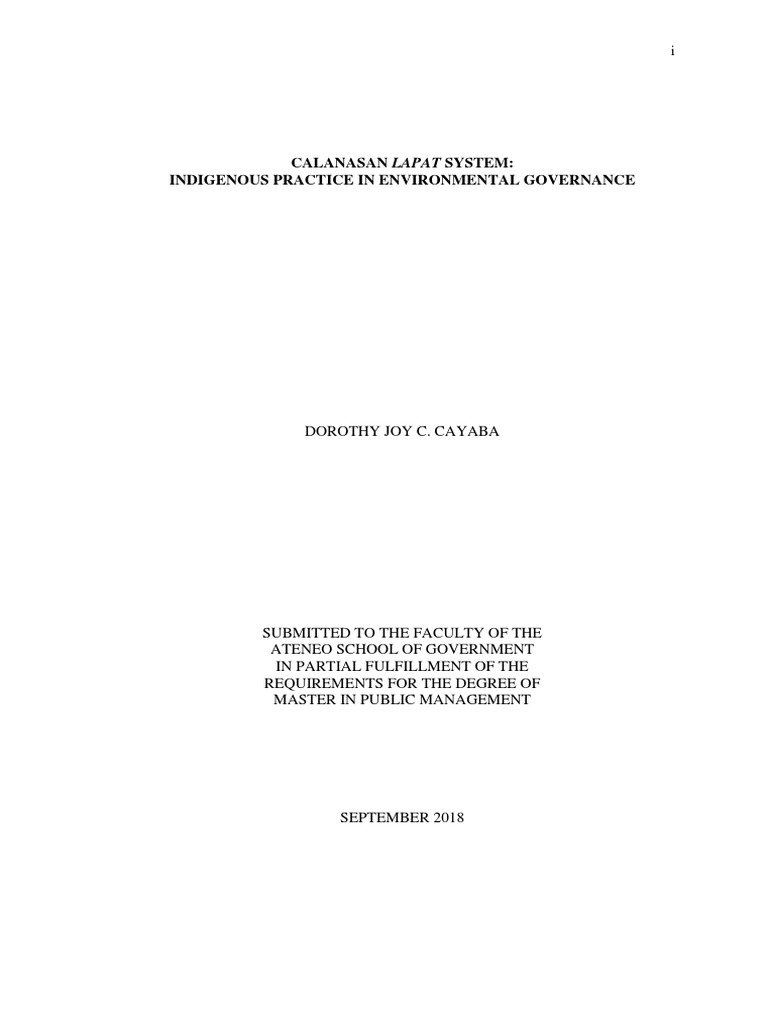 i

CALANASAN LAPAT SYSTEM:
INDIGENOUS PRACTICE IN ENVIRONMENTAL GOVERNANCE

DOROTHY JOY C. CAYABA

SUBMITTED TO THE FACULTY OF THE ATENEO SCHOOL OF GOVERNMENT IN PARTIAL FULFILLMENT OF THE REQUIREMENTS FOR THE DEGREE OF MASTER IN PUBLIC MANAGEMENT

SEPTEMBER 2018